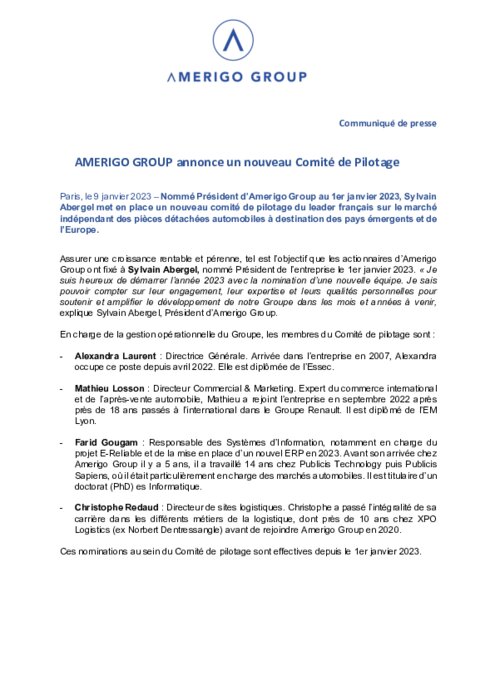 AMERIGO GROUP

Communiqué de presse

AMERIGO GROUP annonce un nouveau Comité de Pilotage

Paris, le 9 janvier 2023 – Nommé Président d'Amerigo Group au 1er janvier 2023, Sylvain Abergel met en place un nouveau comité de pilotage du leader français sur le marché indépendant des pièces détachées automobiles à destination des pays émergents et de l'Europe.

Assurer une croissance rentable et pérenne, tel est l'objectif que les actionnaires d'Amerigo Group ont fixé à Sylvain Abergel, nommé Président de l'entreprise le 1er janvier 2023. « Je suis heureux de démarrer l'année 2023 avec la nomination d'une nouvelle équipe. Je sais pouvoir compter sur leur engagement, leur expertise et leurs qualités personnelles pour soutenir et amplifier le développement de notre Groupe dans les mois et années à venir, explique Sylvain Abergel, Président d'Amerigo Group.

En charge de la gestion opérationnelle du Groupe, les membres du Comité de pilotage sont :

- Alexandra Laurent : Directrice Générale. Arrivée dans l'entreprise en 2007, Alexandra occupe ce poste depuis avril 2022. Elle est diplômée de l'Essec.

- Mathieu Losson : Directeur Commercial & Marketing. Expert du commerce international et de l'après-vente automobile, Mathieu a rejoint l'entreprise en septembre 2022 après près de 18 ans passés à l'international dans le Groupe Renault. Il est diplômé de l'EM Lyon.

- Farid Gougam : Responsable des Systèmes d'Information, notamment en charge du projet E-Reliable et de la mise en place d'un nouvel ERP en 2023. Avant son arrivée chez Amerigo Group il y a 5 ans, il a travaillé 14 ans chez Publicis Technology puis Publicis Sapiens, où il était particulièrement en charge des marchés automobiles. Il est titulaire d'un doctorat (PhD) es Informatique.

- Christophe Redaud : Directeur de sites logistiques. Christophe a passé l'intégralité de sa carrière dans les différents métiers de la logistique, dont près de 10 ans chez XPO Logistics (ex Norbert Dentressangle) avant de rejoindre Amerigo Group en 2020.

Ces nominations au sein du Comité de pilotage sont effectives depuis le 1er janvier 2023.